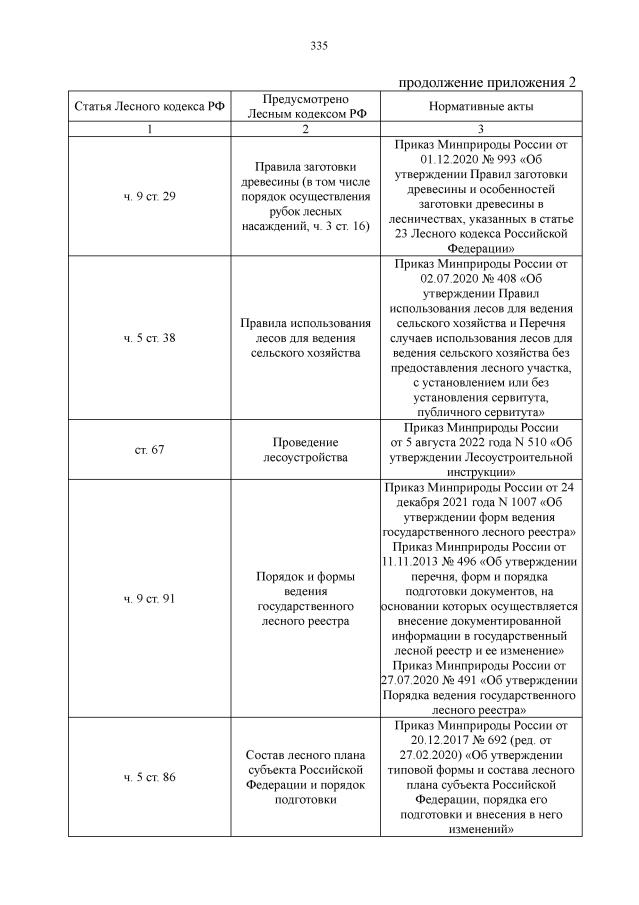 335

продолжение приложения 2

| Статья Лесного кодекса РФ | Предусмотрено Лесным кодексом РФ | Нормативные акты |
|---|---|---|
| 1 | 2 | 3 |
| ч. 9 ст. 29 | Правила заготовки древесины (в том числе порядок осуществления рубок лесных насаждений, ч. 3 ст. 16) | Приказ Минприроды России от 01.12.2020 № 993 «Об утверждении Правил заготовки древесины и особенностей заготовки древесины в лесничествах, указанных в статье 23 Лесного кодекса Российской Федерации» |
| ч. 5 ст. 38 | Правила использования лесов для ведения сельского хозяйства | Приказ Минприроды России от 02.07.2020 № 408 «Об утверждении Правил использования лесов для ведения сельского хозяйства и Перечня случаев использования лесов для ведения сельского хозяйства без предоставления лесного участка, с установлением или без установления сервитута, публичного сервитута» |
| ст. 67 | Проведение лесоустройства | Приказ Минприроды России от 5 августа 2022 года N 510 «Об утверждении Лесоустроительной инструкции» |
| ч. 9 ст. 91 | Порядок и формы ведения государственного лесного реестра | Приказ Минприроды России от 24 декабря 2021 года N 1007 «Об утверждении форм ведения государственного лесного реестра» Приказ Минприроды России от 11.11.2013 № 496 «Об утверждении перечня, форм и порядка подготовки документов, на основании которых осуществляется внесение документированной информации в государственный лесной реестр и ее изменение» Приказ Минприроды России от 27.07.2020 № 491 «Об утверждении Порядка ведения государственного лесного реестра» |
| ч. 5 ст. 86 | Состав лесного плана субъекта Российской Федерации и порядок подготовки | Приказ Минприроды России от 20.12.2017 № 692 (ред. от 27.02.2020) «Об утверждении типовой формы и состава лесного плана субъекта Российской Федерации, порядка его подготовки и внесения в него изменений» |